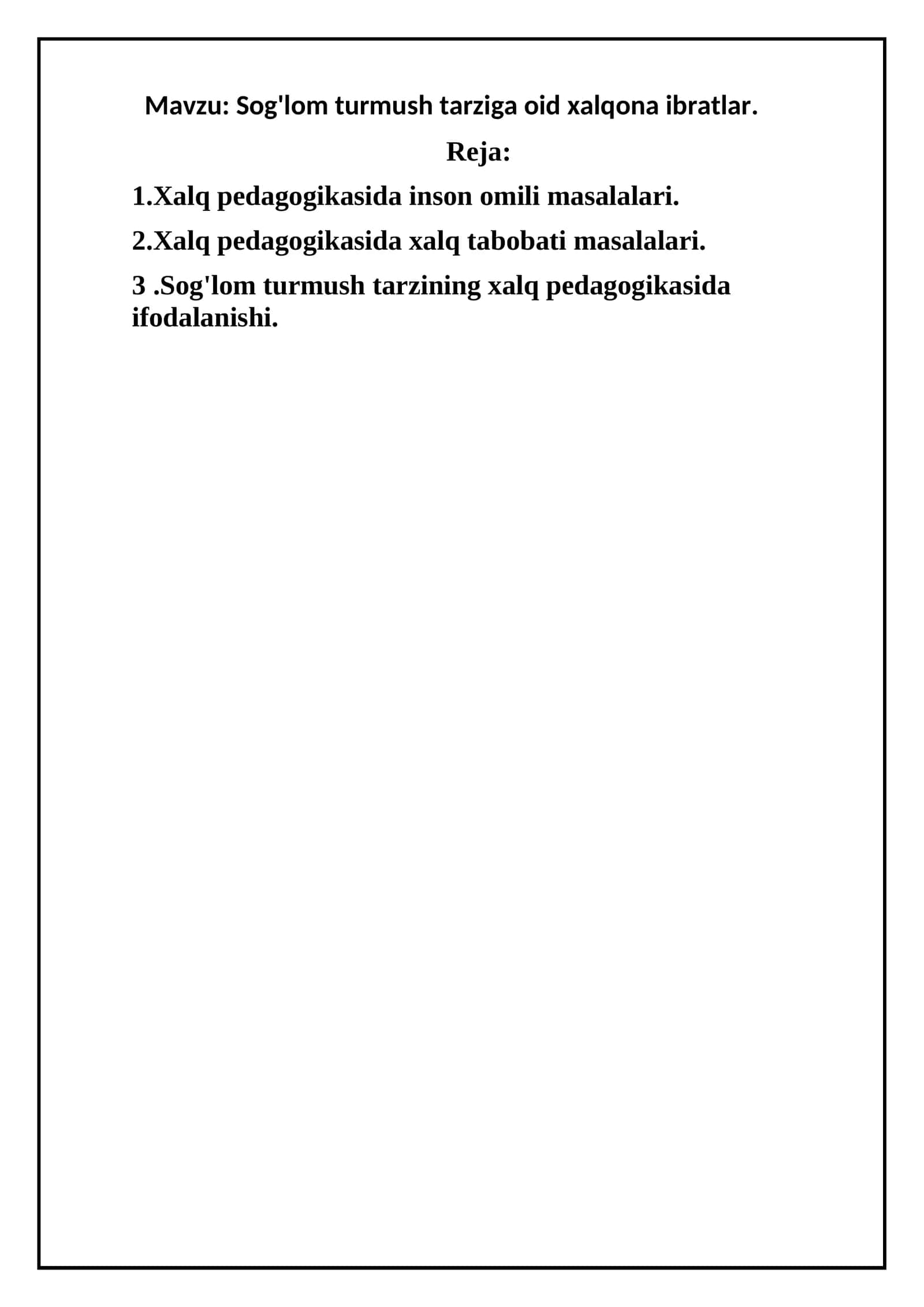 Mavzu: Sog'lom turmush tarziga oid xalqona ibratlar.

Reja:

1.Xalq pedagogikasida inson omili masalalari.

2.Xalq pedagogikasida xalq tabobati masalalari.

3 .Sog'lom turmush tarzining xalq pedagogikasida ifodalanishi.